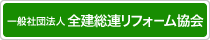 一般社団法人 全建総連リフォーム協会